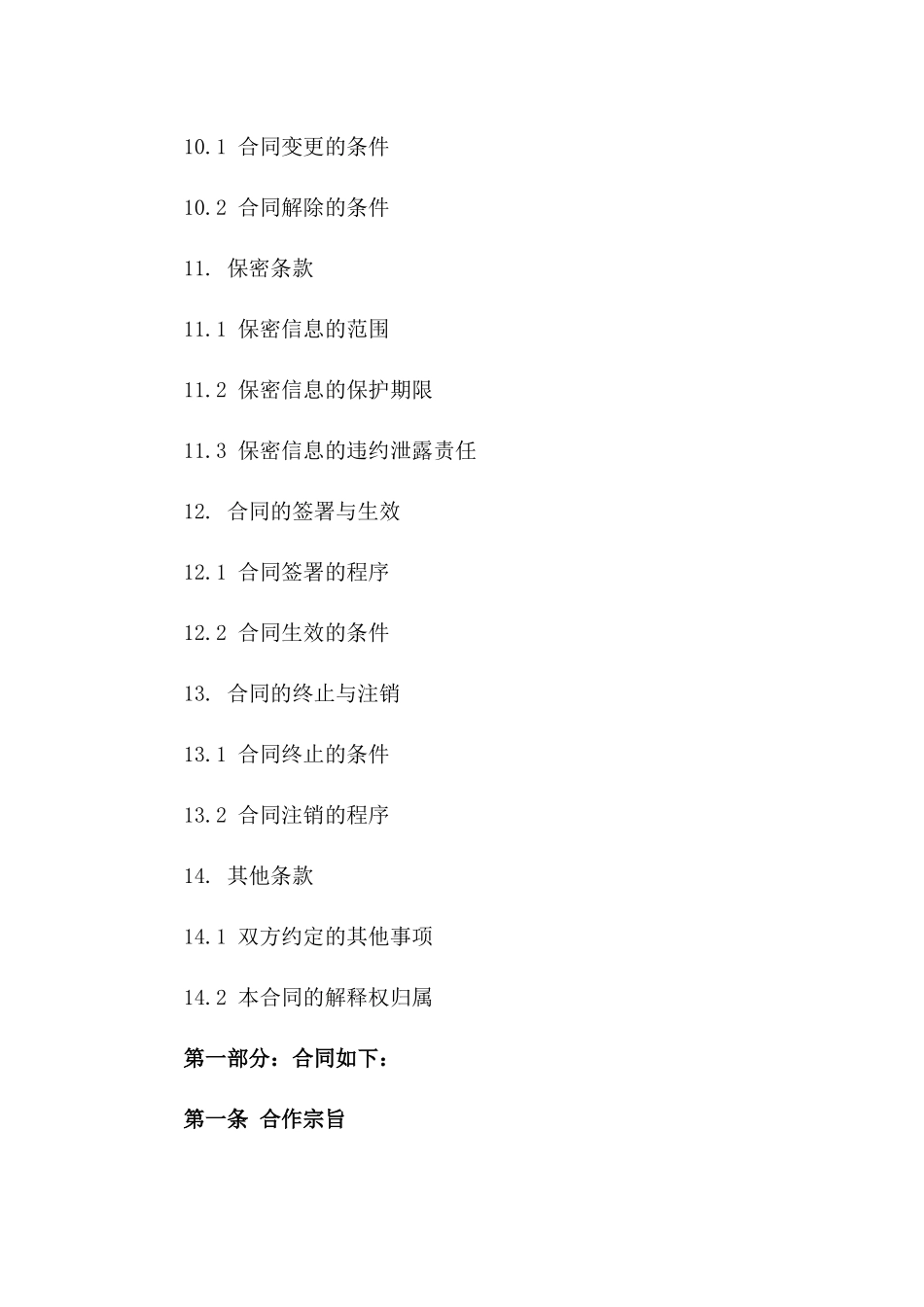 10.1 合同变更的条件

10.2 合同解除的条件

11. 保密条款

11.1 保密信息的范围

11.2 保密信息的保护期限

11.3 保密信息的违约泄露责任

12. 合同的签署与生效

12.1 合同签署的程序

12.2 合同生效的条件

13. 合同的终止与注销

13.1 合同终止的条件

13.2 合同注销的程序

14. 其他条款

14.1 双方约定的其他事项

14.2 本合同的解释权归属

第一部分：合同如下：

第一条 合作宗旨